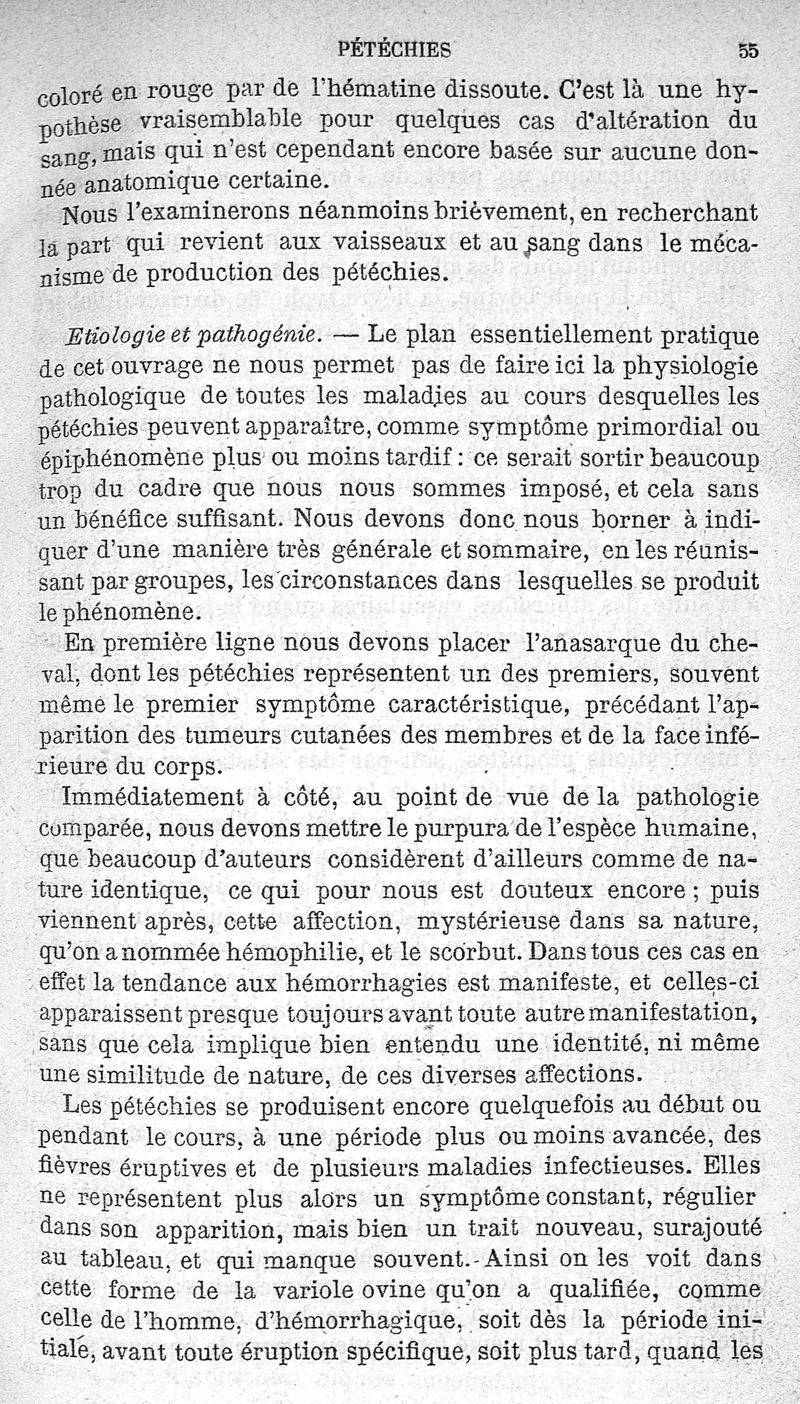 PÉTÉCHIES 55

coloré en rouge par de l'hématine dissoute. C'est là une hypothèse vraisemblable pour quelques cas d'altération du sang, mais qui n'est cependant encore basée sur aucune donnée anatomique certaine.

Nous l'examinerons néanmoins brièvement, en recherchant la part qui revient aux vaisseaux et au sang dans le mécanisme de production des pétéchies.

Etiologie et pathogénie. — Le plan essentiellement pratique de cet ouvrage ne nous permet pas de faire ici la physiologie pathologique de toutes les maladies au cours desquelles les pétéchies peuvent apparaître, comme symptôme primordial ou épiphénomène plus ou moins tardif : ce serait sortir beaucoup trop du cadre que nous nous sommes imposé, et cela sans un bénéfice suffisant. Nous devons donc nous borner à indiquer d'une manière très générale et sommaire, en les réunissant par groupes, les circonstances dans lesquelles se produit le phénomène.

En première ligne nous devons placer l'anasarque du cheval, dont les pétéchies représentent un des premiers, souvent même le premier symptôme caractéristique, précédant l'apparition des tumeurs cutanées des membres et de la face inférieure du corps.

Immédiatement à côté, au point de vue de la pathologie comparée, nous devons mettre le purpura de l'espèce humaine, que beaucoup d'auteurs considèrent d'ailleurs comme de nature identique, ce qui pour nous est douteux encore ; puis viennent après, cette affection, mystérieuse dans sa nature, qu'on a nommée hémophilie, et le scorbut. Dans tous ces cas en effet la tendance aux hémorrhagies est manifeste, et celles-ci apparaissent presque toujours avant toute autre manifestation, sans que cela implique bien entendu une identité, ni même une similitude de nature, de ces diverses affections.

Les pétéchies se produisent encore quelquefois au début ou pendant le cours, à une période plus ou moins avancée, des fièvres éruptives et de plusieurs maladies infectieuses. Elles ne représentent plus alors un symptôme constant, régulier dans son apparition, mais bien un trait nouveau, surajouté au tableau, et qui manque souvent. Ainsi on les voit dans cette forme de la variole ovine qu'on a qualifiée, comme celle de l'homme, d'hémorrhagique, soit dès la période initiale, avant toute éruption spécifique, soit plus tard, quand les